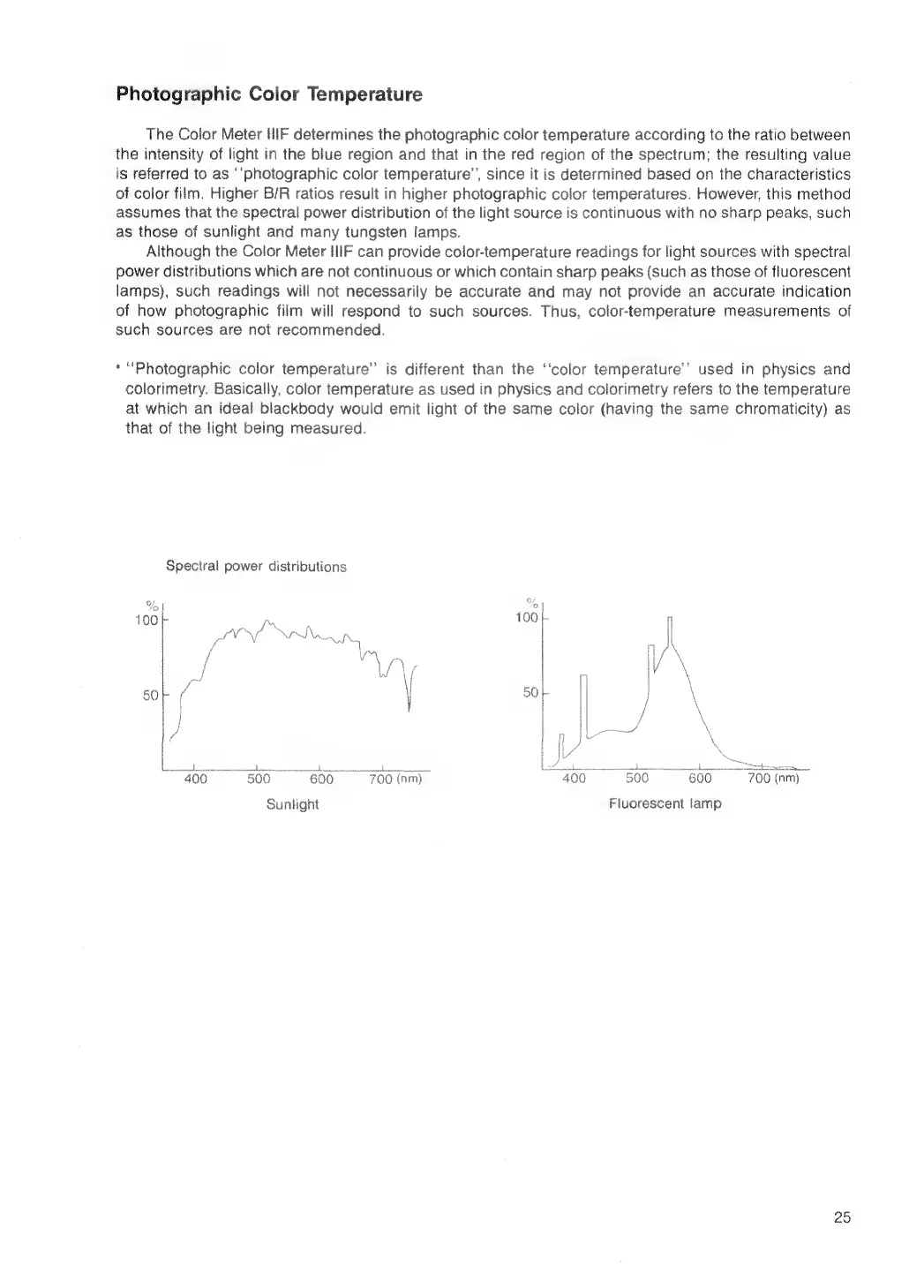 Photographic Color Temperature

The Color Meter IIIF determines the photographic color temperature according to the ratio between the intensity of light in the blue region and that in the red region of the spectrum; the resulting value is referred to as "photographic color temperature", since it is determined based on the characteristics of color film. Higher B/R ratios result in higher photographic color temperatures. However, this method assumes that the spectral power distribution of the light source is continuous with no sharp peaks, such as those of sunlight and many tungsten lamps.

Although the Color Meter IIIF can provide color-temperature readings for light sources with spectral power distributions which are not continuous or which contain sharp peaks (such as those of fluorescent lamps), such readings will not necessarily be accurate and may not provide an accurate indication of how photographic film will respond to such sources. Thus, color-temperature measurements of such sources are not recommended.

• "Photographic color temperature" is different than the "color temperature" used in physics and colorimetry. Basically, color temperature as used in physics and colorimetry refers to the temperature at which an ideal blackbody would emit light of the same color (having the same chromaticity) as that of the light being measured.

Spectral power distributions

%
100
50
400 500 600 700 (nm)
Sunlight

%
100
50
400 500 600 700 (nm)
Fluorescent lamp

25